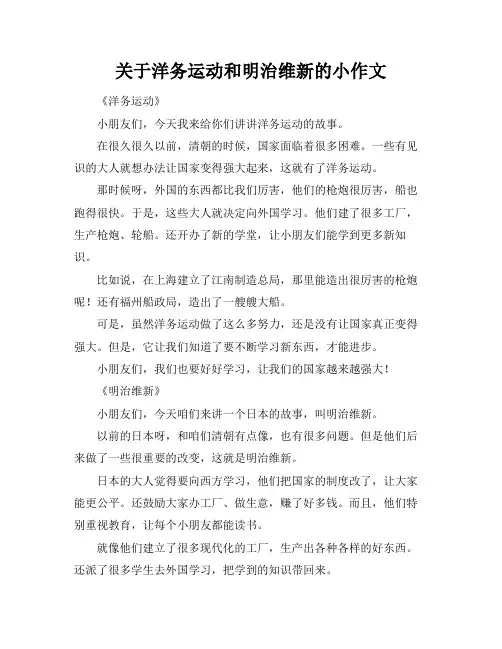 关于洋务运动和明治维新的小作文

《洋务运动》

小朋友们，今天我来给你们讲讲洋务运动的故事。

在很久很久以前，清朝的时候，国家面临着很多困难。一些有见识的大人就想办法让国家变得强大起来，这就有了洋务运动。

那时候呀，外国的东西都比我们厉害，他们的枪炮很厉害，船也跑得很快。于是，这些大人就决定向外国学习。他们建了很多工厂，生产枪炮、轮船。还开办了新的学堂，让小朋友们能学到更多新知识。

比如说，在上海建立了江南制造总局，那里能造出很厉害的枪炮呢！还有福州船政局，造出了一艘艘大船。

可是，虽然洋务运动做了这么多努力，还是没有让国家真正变得强大。但是，它让我们知道了要不断学习新东西，才能进步。

小朋友们，我们也要好好学习，让我们的国家越来越强大！

《明治维新》

小朋友们，今天咱们来讲一个日本的故事，叫明治维新。

以前的日本呀，和咱们清朝有点像，也有很多问题。但是他们后来做了一些很重要的改变，这就是明治维新。

日本的大人觉得要向西方学习，他们把国家的制度改了，让大家能更公平。还鼓励大家办工厂、做生意，赚了好多钱。而且，他们特别重视教育，让每个小朋友都能读书。

就像他们建立了很多现代化的工厂，生产出各种各样的好东西。还派了很多学生去外国学习，把学到的知识带回来。